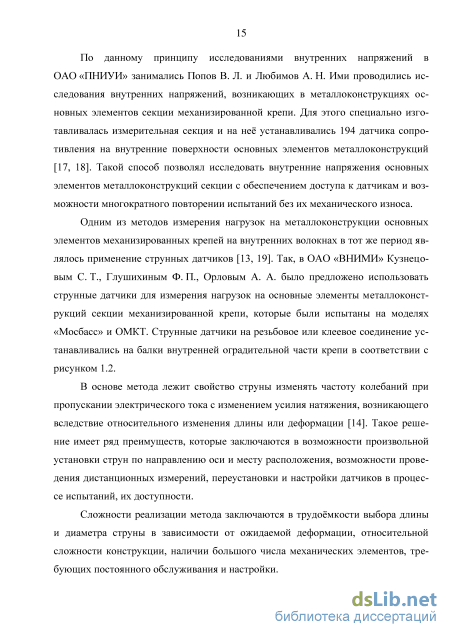 15

По данному принципу исследованиями внутренних напряжений в ОАО «ПНИУИ» занимались Попов В. Л. и Любимов А. Н. Ими проводились исследования внутренних напряжений, возникающих в металлоконструкциях основных элементов секции механизированной крепи. Для этого специально изготавливалась измерительная секция и на неё устанавливались 194 датчика сопротивления на внутренние поверхности основных элементов металлоконструкций [17, 18]. Такой способ позволял исследовать внутренние напряжения основных элементов металлоконструкций секции с обеспечением доступа к датчикам и возможности многократного повторении испытаний без их механического износа.

Одним из методов измерения нагрузок на металлоконструкции основных элементов механизированных крепей на внутренних волокнах в тот же период являлось применение струнных датчиков [13, 19]. Так, в ОАО «ВНИМИ» Кузнецовым С. Т., Глушихиным Ф. П., Орловым А. А. было предложено использовать струнные датчики для измерения нагрузок на основные элементы металлоконструкций секции механизированной крепи, которые были испытаны на моделях «Мосбасс» и ОМКТ. Струнные датчики на резьбовое или клеевое соединение устанавливались на балки внутренней оградительной части крепи в соответствии с рисунком 1.2.

В основе метода лежит свойство струны изменять частоту колебаний при пропускании электрического тока с изменением усилия натяжения, возникающего вследствие относительного изменения длины или деформации [14]. Такое решение имеет ряд преимуществ, которые заключаются в возможности произвольной установки струн по направлению оси и месту расположения, возможности проведения дистанционных измерений, переустановки и настройки датчиков в процессе испытаний, их доступности.

Сложности реализации метода заключаются в трудоёмкости выбора длины и диаметра струны в зависимости от ожидаемой деформации, относительной сложности конструкции, наличии большого числа механических элементов, требующих постоянного обслуживания и настройки.

dsLib.net
библиотека диссертаций